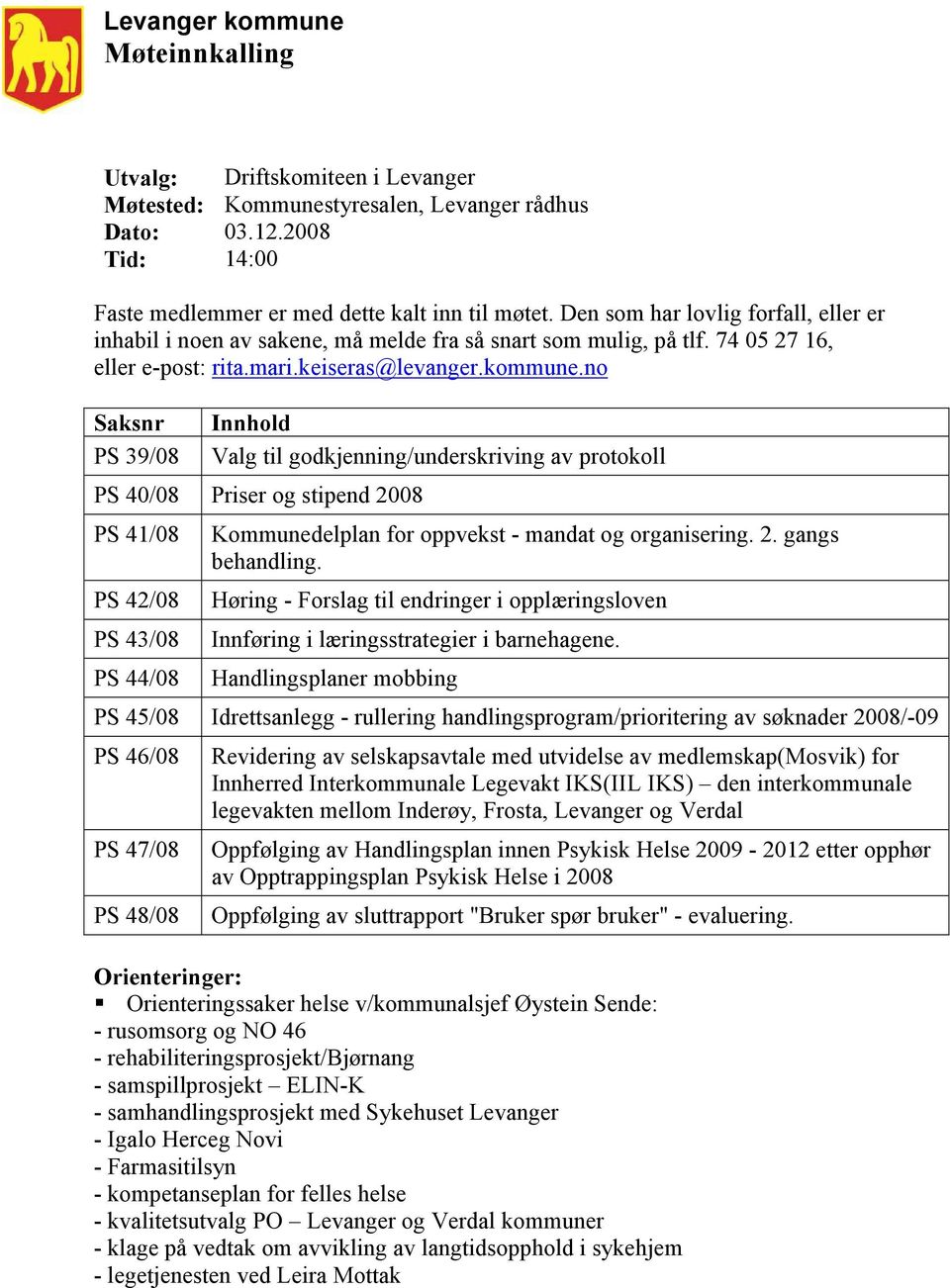 Levanger kommune
Møteinnkalling

Utvalg: Driftskomiteen i Levanger
Møtested: Kommunestyresalen, Levanger rådhus
Dato: 03.12.2008
Tid: 14:00

Faste medlemmer er med dette kalt inn til møtet. Den som har lovlig forfall, eller er inhabil i noen av sakene, må melde fra så snart som mulig, på tlf. 74 05 27 16, eller e-post: rita.mari.keiseras@levanger.kommune.no

| Saksnr | Innhold |
|---|---|
| PS 39/08 | Valg til godkjenning/underskriving av protokoll |
| PS 40/08 | Priser og stipend 2008 |
| PS 41/08 | Kommunedelplan for oppvekst - mandat og organisering. 2. gangs behandling. |
| PS 42/08 | Høring - Forslag til endringer i opplæringsloven |
| PS 43/08 | Innføring i læringsstrategier i barnehagene. |
| PS 44/08 | Handlingsplaner mobbing |
| PS 45/08 | Idrettsanlegg - rullering handlingsprogram/prioritering av søknader 2008/-09 |
| PS 46/08 | Revidering av selskapsavtale med utvidelse av medlemskap(Mosvik) for Innherred Interkommunale Legevakt IKS(IIL IKS) – den interkommunale legevakten mellom Inderøy, Frosta, Levanger og Verdal |
| PS 47/08 | Oppfølging av Handlingsplan innen Psykisk Helse 2009 - 2012 etter opphør av Opptrappingsplan Psykisk Helse i 2008 |
| PS 48/08 | Oppfølging av sluttrapport "Bruker spør bruker" - evaluering. |

Orienteringer:
▪ Orienteringssaker helse v/kommunalsjef Øystein Sende:
- rusomsorg og NO 46
- rehabiliteringsprosjekt/Bjørnang
- samspillprosjekt – ELIN-K
- samhandlingsprosjekt med Sykehuset Levanger
- Igalo Herceg Novi
- Farmasitilsyn
- kompetanseplan for felles helse
- kvalitetsutvalg PO – Levanger og Verdal kommuner
- klage på vedtak om avvikling av langtidsopphold i sykehjem
- legetjenesten ved Leira Mottak